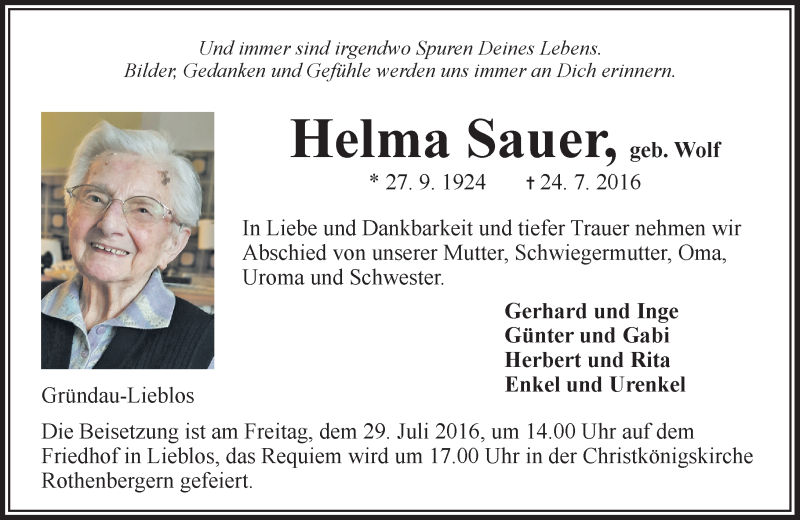 Und immer sind irgendwo Spuren Deines Lebens.
Bilder, Gedanken und Gefühle werden uns immer an Dich erinnern.

Helma Sauer, geb. Wolf

* 27. 9. 1924 † 24. 7. 2016

In Liebe und Dankbarkeit und tiefer Trauer nehmen wir Abschied von unserer Mutter, Schwiegermutter, Oma, Uroma und Schwester.

Gerhard und Inge
Günter und Gabi
Herbert und Rita
Enkel und Urenkel

Gründau-Lieblos

Die Beisetzung ist am Freitag, dem 29. Juli 2016, um 14.00 Uhr auf dem Friedhof in Lieblos, das Requiem wird um 17.00 Uhr in der Christkönigskirche Rothenbergern gefeiert.